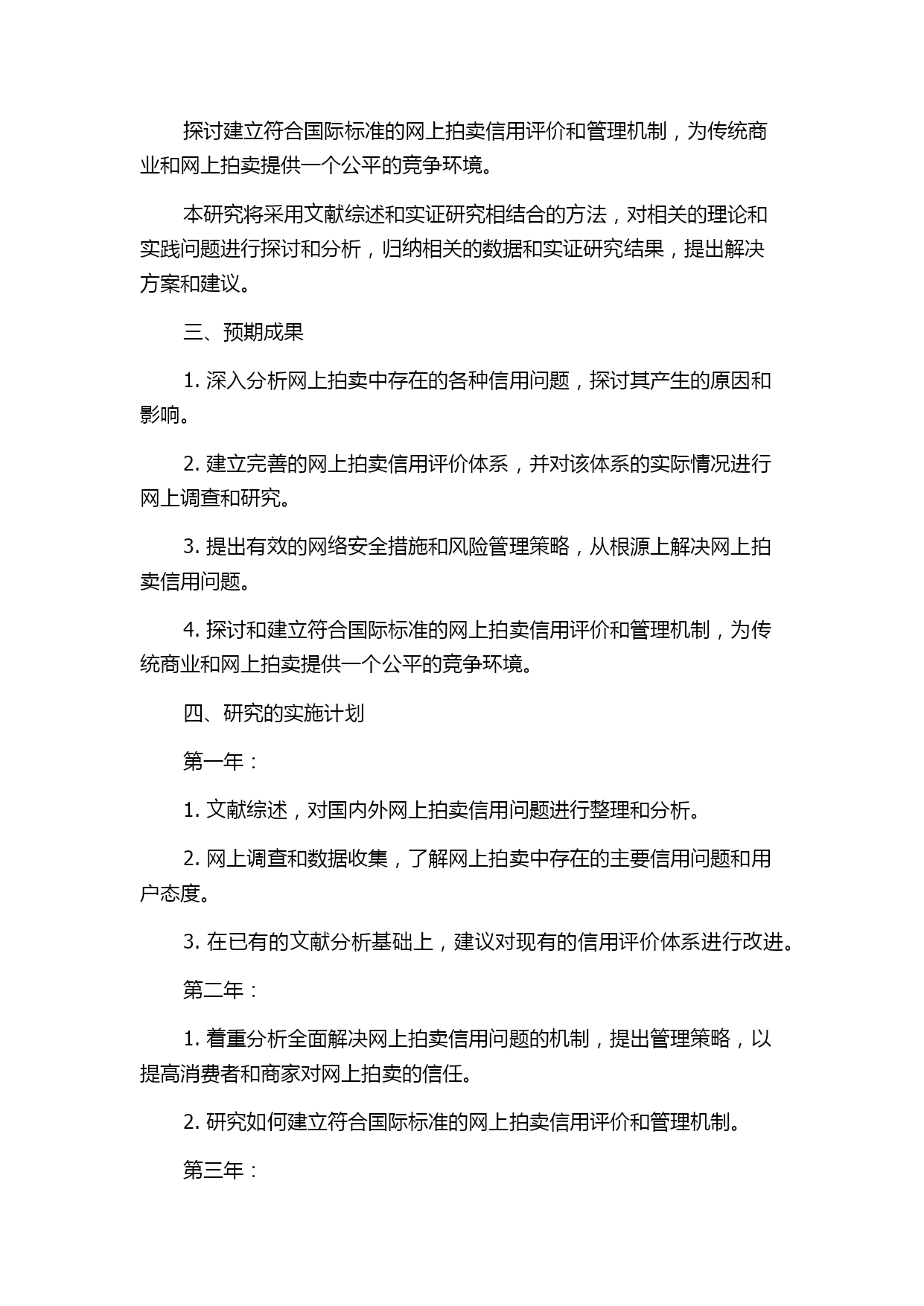 探讨建立符合国际标准的网上拍卖信用评价和管理机制，为传统商业和网上拍卖提供一个公平的竞争环境。

本研究将采用文献综述和实证研究相结合的方法，对相关的理论和实践问题进行探讨和分析，归纳相关的数据和实证研究结果，提出解决方案和建议。

三、预期成果

1. 深入分析网上拍卖中存在的各种信用问题，探讨其产生的原因和影响。

2. 建立完善的网上拍卖信用评价体系，并对该体系的实际情况进行网上调查和研究。

3. 提出有效的网络安全措施和风险管理策略，从根源上解决网上拍卖信用问题。

4. 探讨和建立符合国际标准的网上拍卖信用评价和管理机制，为传统商业和网上拍卖提供一个公平的竞争环境。

四、研究的实施计划

第一年：

1. 文献综述，对国内外网上拍卖信用问题进行整理和分析。

2. 网上调查和数据收集，了解网上拍卖中存在的主要信用问题和用户态度。

3. 在已有的文献分析基础上，建议对现有的信用评价体系进行改进。

第二年：

1. 着重分析全面解决网上拍卖信用问题的机制，提出管理策略，以提高消费者和商家对网上拍卖的信任。

2. 研究如何建立符合国际标准的网上拍卖信用评价和管理机制。

第三年：